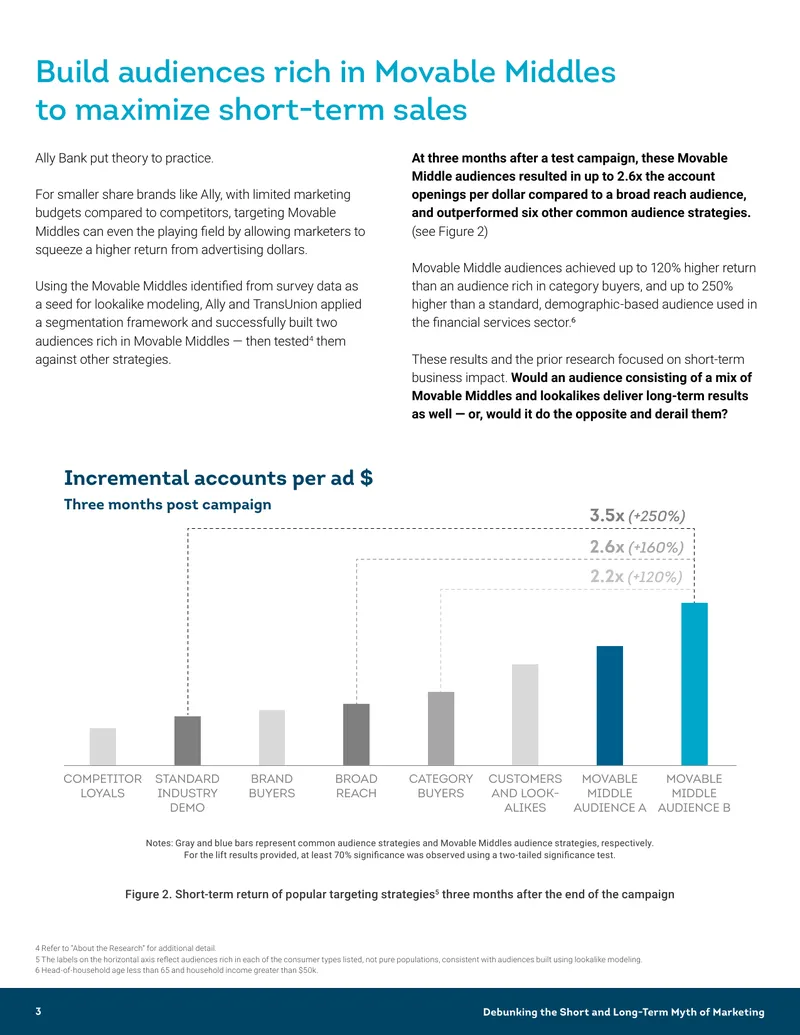 Build audiences rich in Movable Middles to maximize short-term sales

Ally Bank put theory to practice.

For smaller share brands like Ally, with limited marketing budgets compared to competitors, targeting Movable Middles can even the playing field by allowing marketers to squeeze a higher return from advertising dollars.

Using the Movable Middles identified from survey data as a seed for lookalike modeling, Ally and TransUnion applied a segmentation framework and successfully built two audiences rich in Movable Middles — then tested$^{4}$ them against other strategies.

At three months after a test campaign, these Movable Middle audiences resulted in up to 2.6x the account openings per dollar compared to a broad reach audience, and outperformed six other common audience strategies. (see Figure 2)

Movable Middle audiences achieved up to 120% higher return than an audience rich in category buyers, and up to 250% higher than a standard, demographic-based audience used in the financial services sector.$^{6}$

These results and the prior research focused on short-term business impact. Would an audience consisting of a mix of Movable Middles and lookalikes deliver long-term results as well — or, would it do the opposite and derail them?

Incremental accounts per ad $

Three months post campaign

3.5x (+250%)

2.6x (+160%)

2.2x (+120%)

COMPETITOR LOYALS
STANDARD INDUSTRY DEMO
BRAND BUYERS
BROAD REACH
CATEGORY BUYERS
CUSTOMERS AND LOOK-ALIKES
MOVABLE MIDDLE AUDIENCE A
MOVABLE MIDDLE AUDIENCE B

Notes: Gray and blue bars represent common audience strategies and Movable Middles audience strategies, respectively. For the lift results provided, at least 70% significance was observed using a two-tailed significance test.

Figure 2. Short-term return of popular targeting strategies$^{5}$ three months after the end of the campaign

4 Refer to "About the Research" for additional detail.
5 The labels on the horizontal axis reflect audiences rich in each of the consumer types listed, not pure populations, consistent with audiences built using lookalike modeling.
6 Head-of-household age less than 65 and household income greater than $50k.

3 Debunking the Short and Long-Term Myth of Marketing